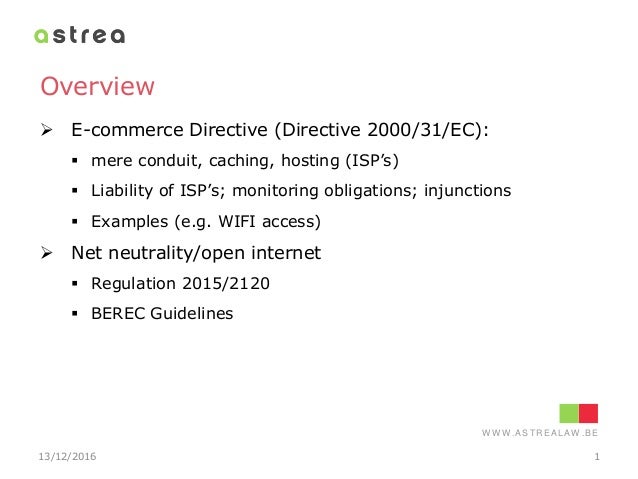 astrea

Overview

➢ E-commerce Directive (Directive 2000/31/EC):

▪ mere conduit, caching, hosting (ISP's)

▪ Liability of ISP's; monitoring obligations; injunctions

▪ Examples (e.g. WIFI access)

➢ Net neutrality/open internet

▪ Regulation 2015/2120

▪ BEREC Guidelines

WWW.ASTREALAW.BE

13/12/2016

1